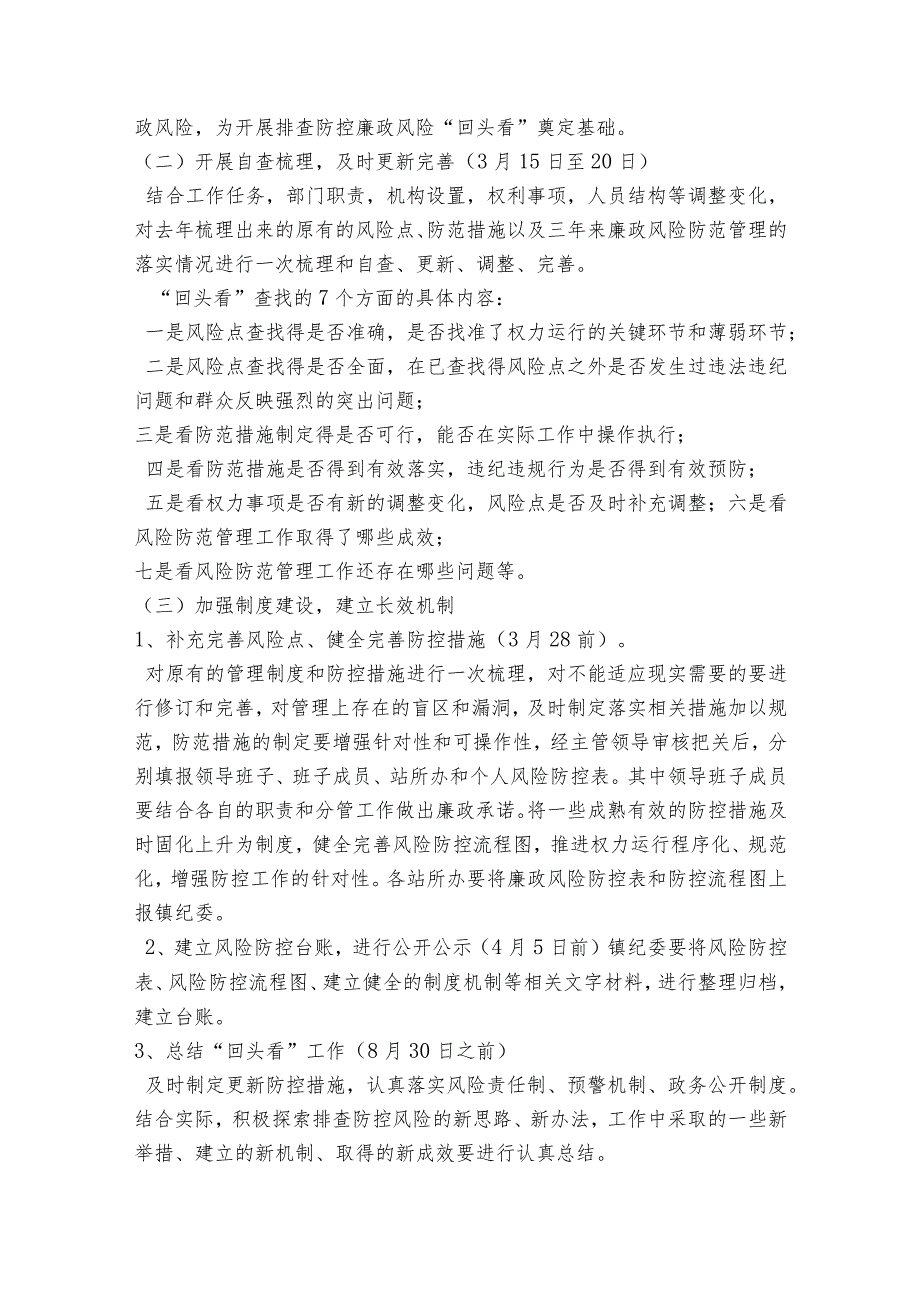 政风险，为开展排查防控廉政风险“回头看”奠定基础。

（二）开展自查梳理，及时更新完善（3月15日至20日）

结合工作任务，部门职责，机构设置，权利事项，人员结构等调整变化，对去年梳理出来的原有的风险点、防范措施以及三年来廉政风险防范管理的落实情况进行一次梳理和自查、更新、调整、完善。

“回头看”查找的7个方面的具体内容：

一是风险点查找得是否准确，是否找准了权力运行的关键环节和薄弱环节；

二是风险点查找得是否全面，在已查找得风险点之外是否发生过违法违纪问题和群众反映强烈的突出问题；

三是看防范措施制定得是否可行，能否在实际工作中操作执行；

四是看防范措施是否得到有效落实，违纪违规行为是否得到有效预防；

五是看权力事项是否有新的调整变化，风险点是否及时补充调整；六是看风险防范管理工作取得了哪些成效；

七是看风险防范管理工作还存在哪些问题等。

（三）加强制度建设，建立长效机制

1、补充完善风险点、健全完善防控措施（3月28前）。

对原有的管理制度和防控措施进行一次梳理，对不能适应现实需要的要进行修订和完善，对管理上存在的盲区和漏洞，及时制定落实相关措施加以规范，防范措施的制定要增强针对性和可操作性，经主管领导审核把关后，分别填报领导班子、班子成员、站所办和个人风险防控表。其中领导班子成员要结合各自的职责和分管工作做出廉政承诺。将一些成熟有效的防控措施及时固化上升为制度，健全完善风险防控流程图，推进权力运行程序化、规范化，增强防控工作的针对性。各站所办要将廉政风险防控表和防控流程图上报镇纪委。

2、建立风险防控台账，进行公开公示（4月5日前）镇纪委要将风险防控表、风险防控流程图、建立健全的制度机制等相关文字材料，进行整理归档，建立台账。

3、总结“回头看”工作（8月30日之前）

及时制定更新防控措施，认真落实风险责任制、预警机制、政务公开制度。结合实际，积极探索排查防控风险的新思路、新办法，工作中采取的一些新举措、建立的新机制、取得的新成效要进行认真总结。